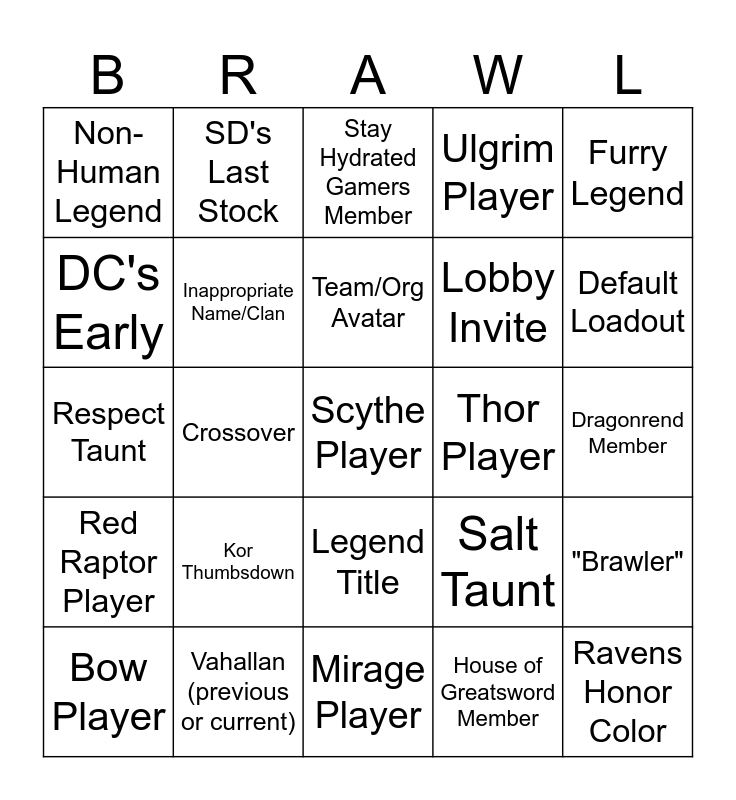 | B | R | A | W | L |
|---|---|---|---|---|
| Non-Human Legend | SD's Last Stock | Stay Hydrated Gamers Member | Ulgrim Player | Furry Legend |
| DC's Early | Inappropriate Name/Clan | Team/Org Avatar | Lobby Invite | Default Loadout |
| Respect Taunt | Crossover | Scythe Player | Thor Player | Dragonrend Member |
| Red Raptor Player | Kor Thumbsdown | Legend Title | Salt Taunt | "Brawler" |
| Bow Player | Vahallan (previous or current) | Mirage Player | House of Greatsword Member | Ravens Honor Color |